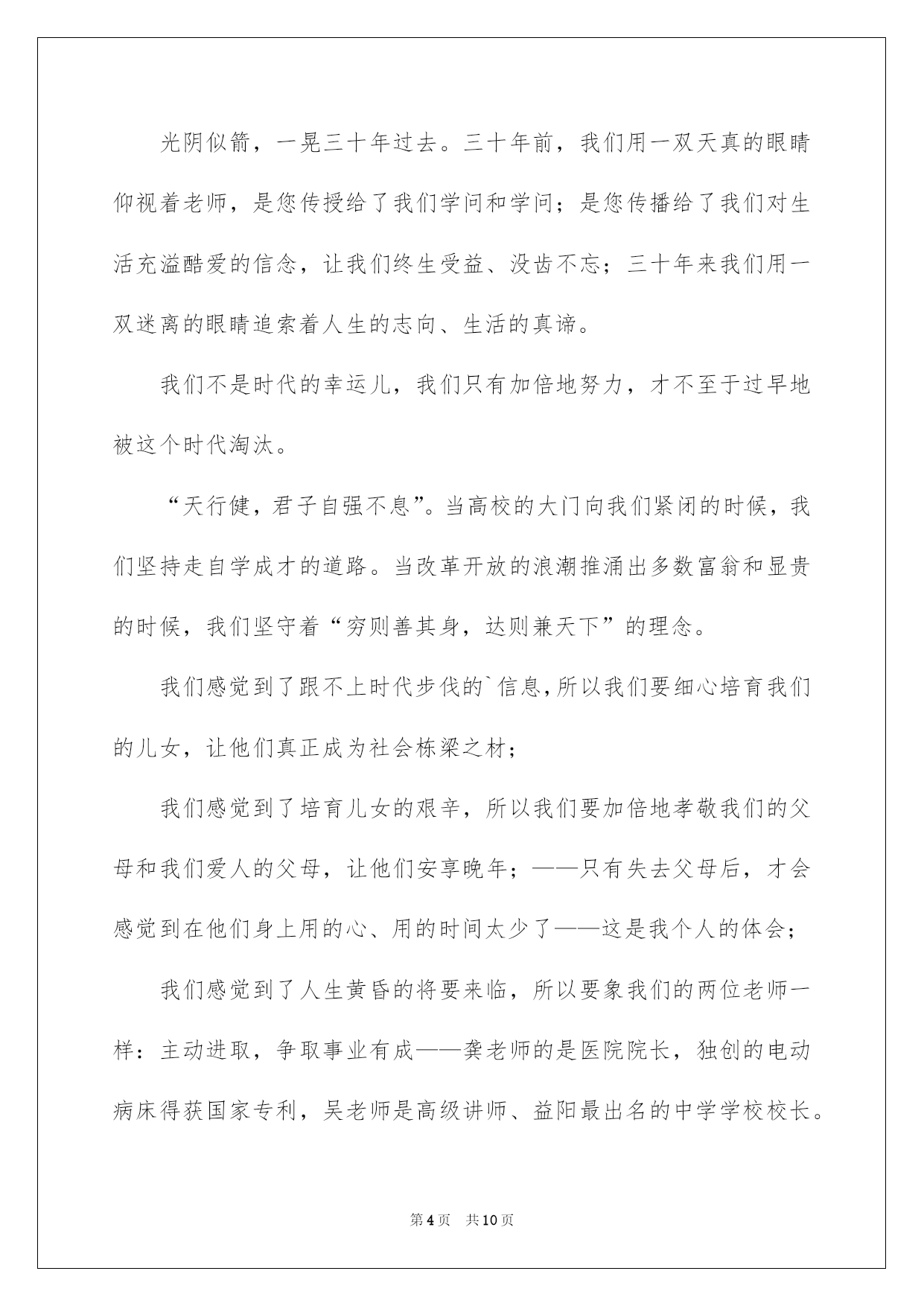 光阴似箭，一晃三十年过去。三十年前，我们用一双天真的眼睛仰视着老师，是您传授给了我们学问和学问；是您传播给了我们对生活充溢酷爱的信念，让我们终生受益、没齿不忘；三十年来我们用一双迷离的眼睛追索着人生的志向、生活的真谛。

我们不是时代的幸运儿，我们只有加倍地努力，才不至于过早地被这个时代淘汰。

“天行健，君子自强不息”。当高校的大门向我们紧闭的时候，我们坚持走自学成才的道路。当改革开放的浪潮推涌出多数富翁和显贵的时候，我们坚守着“穷则善其身，达则兼天下”的理念。

我们感觉到了跟不上时代步伐的`信息，所以我们要细心培育我们的儿女，让他们真正成为社会栋梁之材；

我们感觉到了培育儿女的艰辛，所以我们要加倍地孝敬我们的父母和我们爱人的父母，让他们安享晚年；——只有失去父母后，才会感觉到在他们身上用的心、用的时间太少了——这是我个人的体会；

我们感觉到了人生黄昏的将要来临，所以要象我们的两位老师一样：主动进取，争取事业有成——龚老师的是医院院长，独创的电动病床得获国家专利，吴老师是高级讲师、益阳最出名的中学学校校长。

第4页 共10页